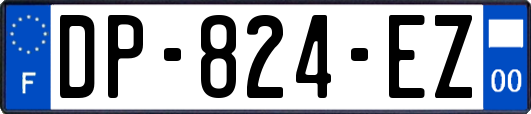 F
DP-824-EZ
00